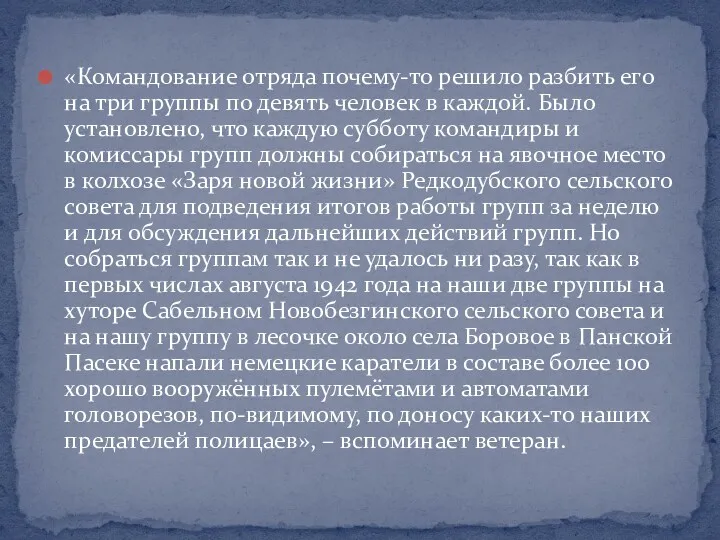 «Командование отряда почему-то решило разбить его на три группы по девять человек в каждой. Было установлено, что каждую субботу командиры и комиссары групп должны собираться на явочное место в колхозе «Заря новой жизни» Редкодубского сельского совета для подведения итогов работы групп за неделю и для обсуждения дальнейших действий групп. Но собраться группам так и не удалось ни разу, так как в первых числах августа 1942 года на наши две группы на хуторе Сабельном Новобезгинского сельского совета и на нашу группу в лесочке около села Боровое в Панской Пасеке напали немецкие каратели в составе более 100 хорошо вооружённых пулемётами и автоматами головорезов, по-видимому, по доносу каких-то наших предателей полицаев», – вспоминает ветеран.